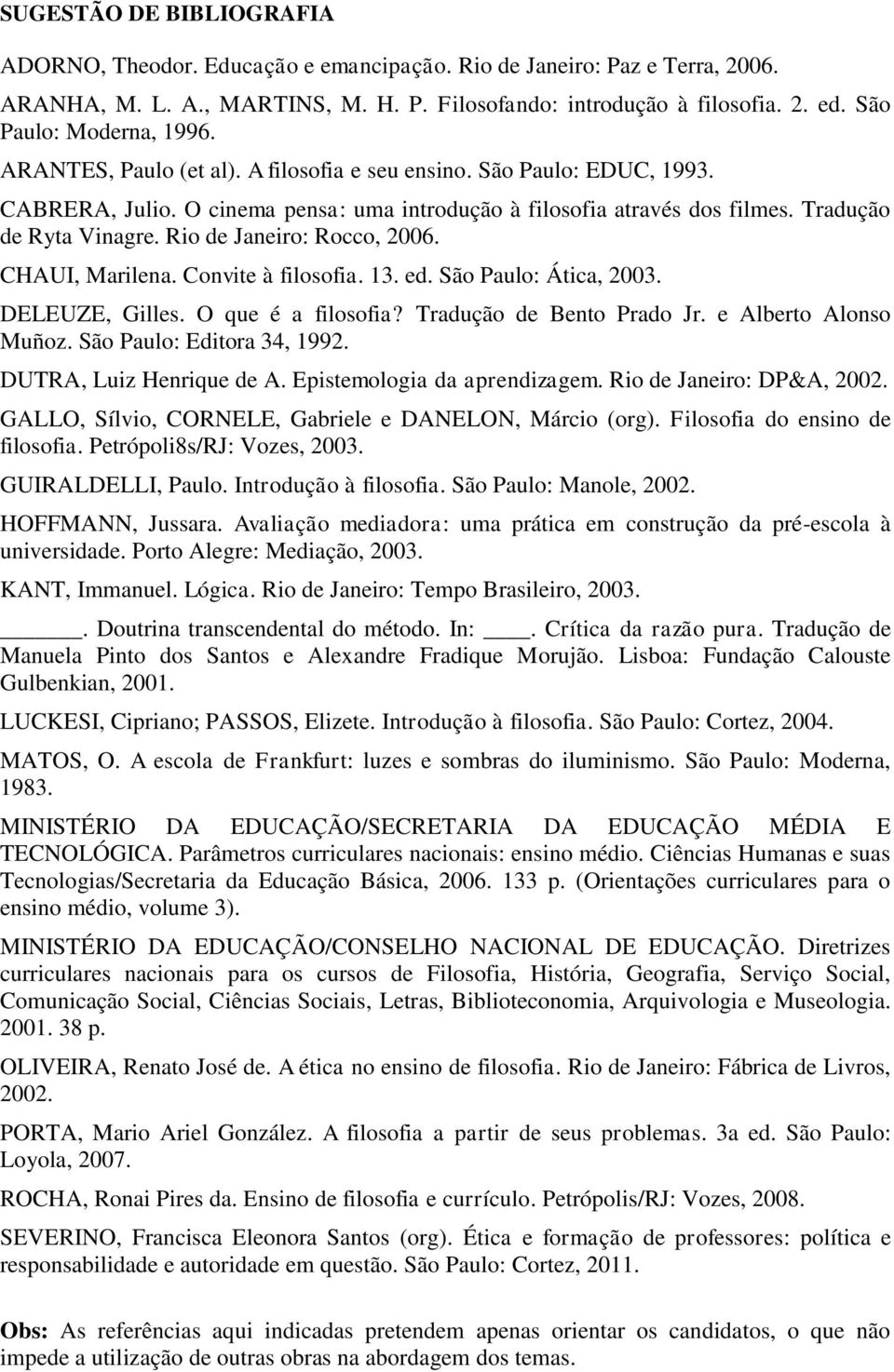 SUGESTÃO DE BIBLIOGRAFIA

ADORNO, Theodor. Educação e emancipação. Rio de Janeiro: Paz e Terra, 2006.

ARANHA, M. L. A., MARTINS, M. H. P. Filosofando: introdução à filosofia. 2. ed. São Paulo: Moderna, 1996.

ARANTES, Paulo (et al). A filosofia e seu ensino. São Paulo: EDUC, 1993.

CABRERA, Julio. O cinema pensa: uma introdução à filosofia através dos filmes. Tradução de Ryta Vinagre. Rio de Janeiro: Rocco, 2006.

CHAUI, Marilena. Convite à filosofia. 13. ed. São Paulo: Ática, 2003.

DELEUZE, Gilles. O que é a filosofia? Tradução de Bento Prado Jr. e Alberto Alonso Muñoz. São Paulo: Editora 34, 1992.

DUTRA, Luiz Henrique de A. Epistemologia da aprendizagem. Rio de Janeiro: DP&A, 2002.

GALLO, Sílvio, CORNELE, Gabriele e DANELON, Márcio (org). Filosofia do ensino de filosofia. Petrópoli8s/RJ: Vozes, 2003.

GUIRALDELLI, Paulo. Introdução à filosofia. São Paulo: Manole, 2002.

HOFFMANN, Jussara. Avaliação mediadora: uma prática em construção da pré-escola à universidade. Porto Alegre: Mediação, 2003.

KANT, Immanuel. Lógica. Rio de Janeiro: Tempo Brasileiro, 2003.

______. Doutrina transcendental do método. In: ____. Crítica da razão pura. Tradução de Manuela Pinto dos Santos e Alexandre Fradique Morujão. Lisboa: Fundação Calouste Gulbenkian, 2001.

LUCKESI, Cipriano; PASSOS, Elizete. Introdução à filosofia. São Paulo: Cortez, 2004.

MATOS, O. A escola de Frankfurt: luzes e sombras do iluminismo. São Paulo: Moderna, 1983.

MINISTÉRIO DA EDUCAÇÃO/SECRETARIA DA EDUCAÇÃO MÉDIA E TECNOLÓGICA. Parâmetros curriculares nacionais: ensino médio. Ciências Humanas e suas Tecnologias/Secretaria da Educação Básica, 2006. 133 p. (Orientações curriculares para o ensino médio, volume 3).

MINISTÉRIO DA EDUCAÇÃO/CONSELHO NACIONAL DE EDUCAÇÃO. Diretrizes curriculares nacionais para os cursos de Filosofia, História, Geografia, Serviço Social, Comunicação Social, Ciências Sociais, Letras, Biblioteconomia, Arquivologia e Museologia. 2001. 38 p.

OLIVEIRA, Renato José de. A ética no ensino de filosofia. Rio de Janeiro: Fábrica de Livros, 2002.

PORTA, Mario Ariel González. A filosofia a partir de seus problemas. 3a ed. São Paulo: Loyola, 2007.

ROCHA, Ronai Pires da. Ensino de filosofia e currículo. Petrópolis/RJ: Vozes, 2008.

SEVERINO, Francisca Eleonora Santos (org). Ética e formação de professores: política e responsabilidade e autoridade em questão. São Paulo: Cortez, 2011.

Obs: As referências aqui indicadas pretendem apenas orientar os candidatos, o que não impede a utilização de outras obras na abordagem dos temas.